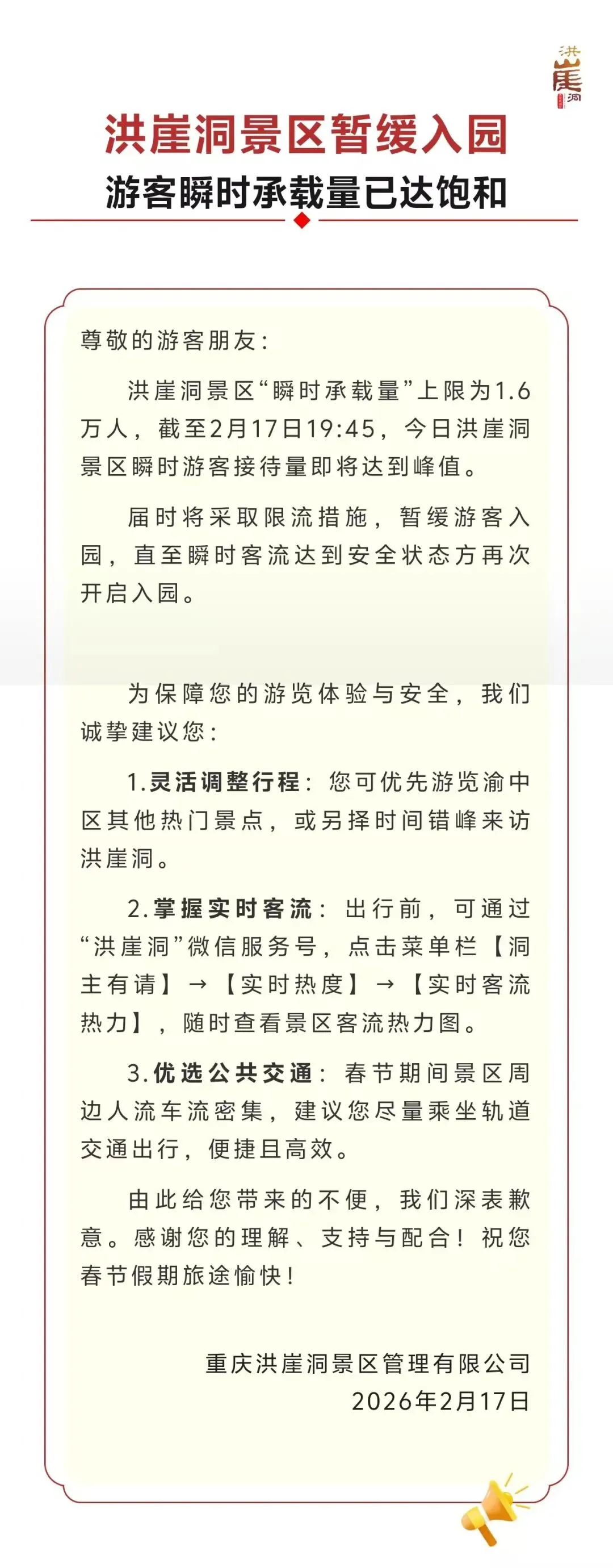 洪崖洞

洪崖洞景区暂缓入园

游客瞬时承载量已达饱和

尊敬的游客朋友：

洪崖洞景区“瞬时承载量”上限为1.6万人，截至2月17日19:45，今日洪崖洞景区瞬时游客接待量即将达到峰值。

届时将采取限流措施，暂缓游客入园，直至瞬时客流达到安全状态方再次开启入园。

为保障您的游览体验与安全，我们诚挚建议您：

1.灵活调整行程：您可优先游览渝中区其他热门景点，或另择时间错峰来访洪崖洞。

2.掌握实时客流：出行前，可通过“洪崖洞”微信服务号，点击菜单栏【洞主有请】→【实时热度】→【实时客流热力】，随时查看景区客流热力图。

3.优选公共交通：春节期间景区周边人流车流密集，建议您尽量乘坐轨道交通出行，便捷且高效。

由此给您带来的不便，我们深表歉意。感谢您的理解、支持与配合！祝您春节假期旅途愉快！

重庆洪崖洞景区管理有限公司
2026年2月17日